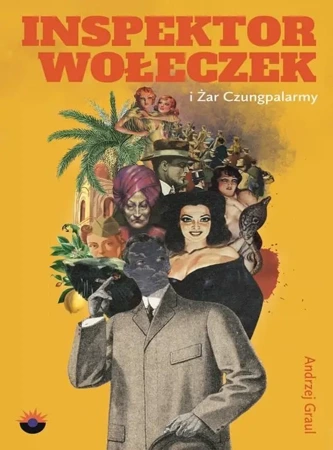 INSPEKTOR WOŁECZEK

i Żar Czungpalarmy

Andrzej Graul